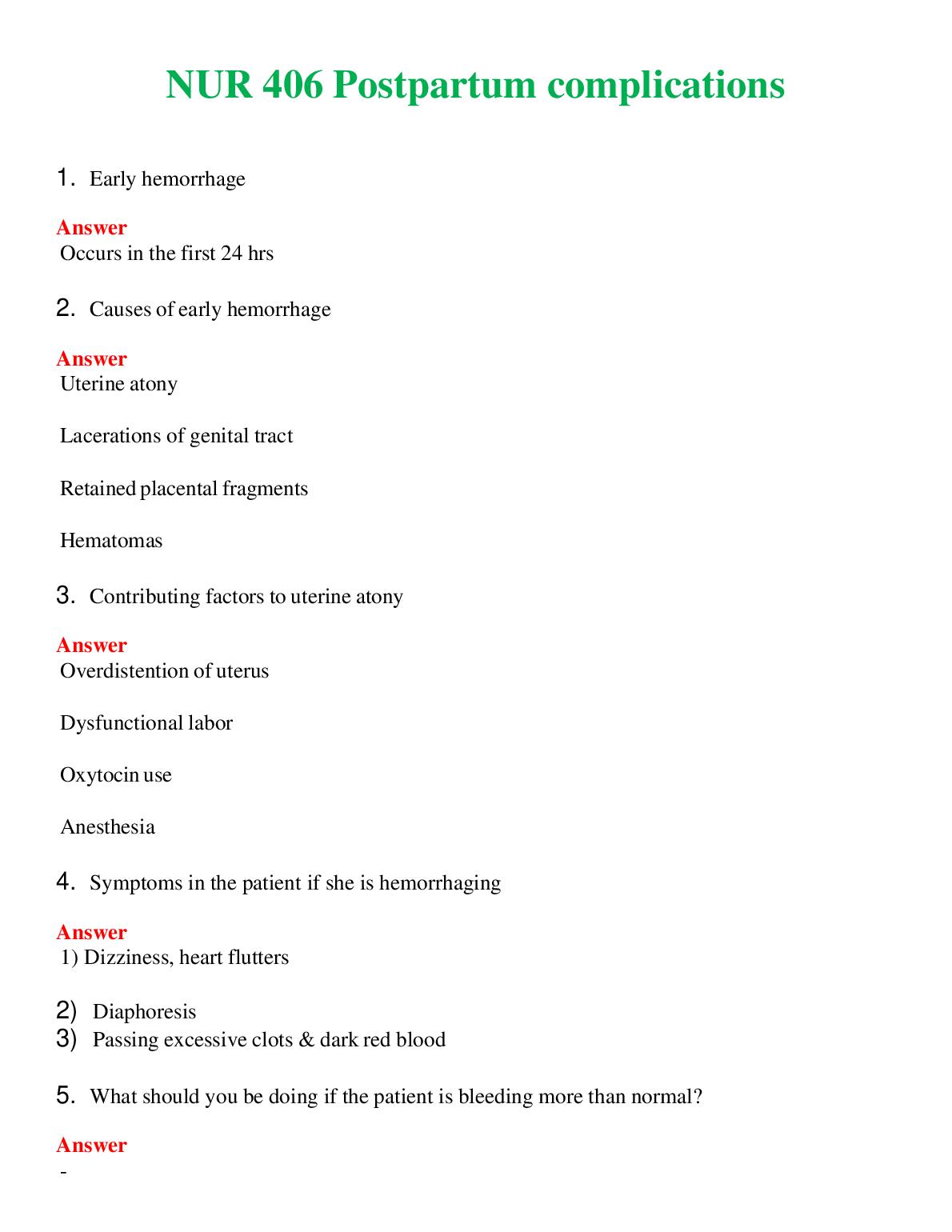 NUR 406 Postpartum complications

1. Early hemorrhage

Answer
Occurs in the first 24 hrs

2. Causes of early hemorrhage

Answer
Uterine atony

Lacerations of genital tract

Retained placental fragments

Hematomas

3. Contributing factors to uterine atony

Answer
Overdistention of uterus

Dysfunctional labor

Oxytocin use

Anesthesia

4. Symptoms in the patient if she is hemorrhaging

Answer
1) Dizziness, heart flutters

2) Diaphoresis
3) Passing excessive clots & dark red blood

5. What should you be doing if the patient is bleeding more than normal?

Answer
-